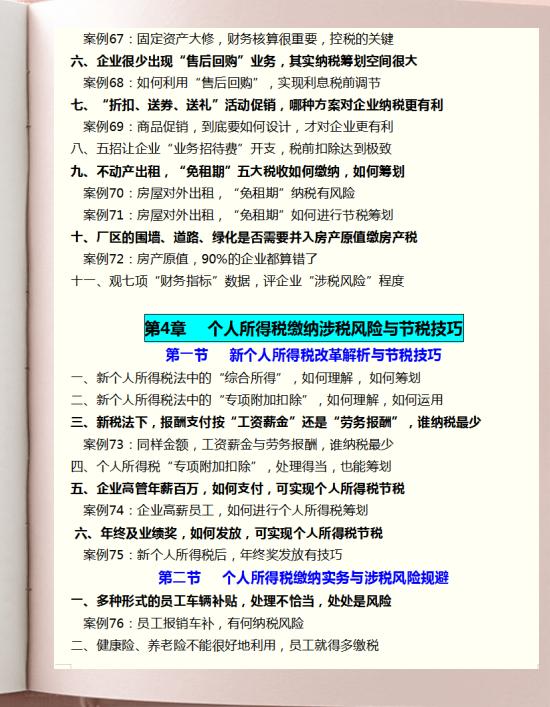 案例67：固定资产大修，财务核算很重要，控税的关键

六、企业很少出现“售后回购”业务，其实纳税筹划空间很大

案例68：如何利用“售后回购”，实现利息税前调节

七、“折扣、送券、送礼”活动促销，哪种方案对企业纳税更有利

案例69：商品促销，到底要如何设计，才对企业更有利

八、五招让企业“业务招待费”开支，税前扣除达到极致

九、不动产出租，“免租期”五大税收如何缴纳，如何筹划

案例70：房屋对外出租，“免租期”纳税有风险

案例71：房屋对外出租，“免租期”如何进行节税筹划

十、厂区的围墙、道路、绿化是否需要并入房产原值缴房产税

案例72：房产原值，90%的企业都算错了

十一、观七项“财务指标”数据，评企业“涉税风险”程度

第4章　个人所得税缴纳涉税风险与节税技巧

第一节　新个人所得税改革解析与节税技巧

一、新个人所得税法中的“综合所得”，如何理解，如何筹划

二、新个人所得税法中的“专项附加扣除”，如何理解，如何运用

三、新税法下，报酬支付按“工资薪金”还是“劳务报酬”，谁纳税最少

案例73：同样金额，工资薪金与劳务报酬，谁纳税最少

四、个人所得税“专项附加扣除”，处理得当，也能筹划

五、企业高管年薪百万，如何支付，可实现个人所得税节税

案例74：企业高薪员工，如何进行个人所得税筹划

六、年终及业绩奖，如何发放，可实现个人所得税节税

案例75：新个人所得税后，年终奖发放有技巧

第二节　个人所得税缴纳实务与涉税风险规避

一、多种形式的员工车辆补贴，处理不恰当，处处是风险

案例76：员工报销车补，有何纳税风险

二、健康险、养老险不能很好地利用，员工就得多缴税